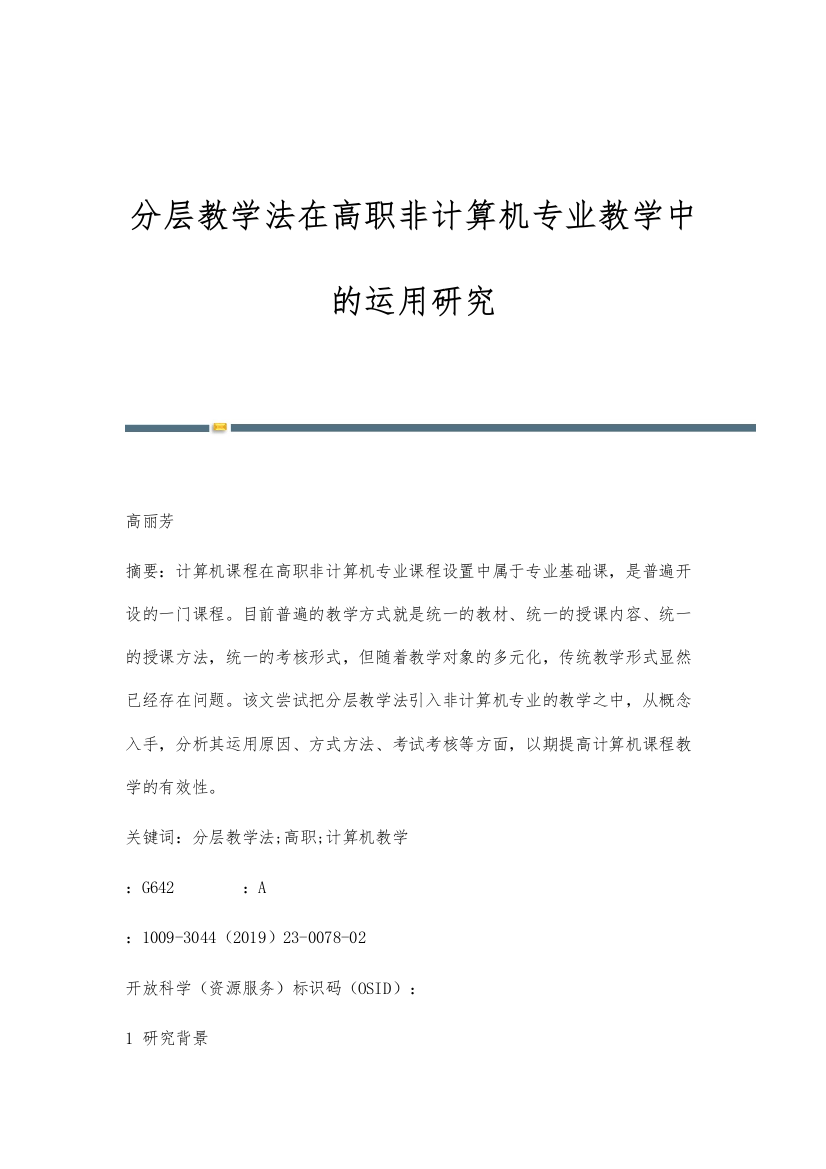 分层教学法在高职非计算机专业教学中的运用研究

高丽芳

摘要：计算机课程在高职非计算机专业课程设置中属于专业基础课，是普遍开设的一门课程。目前普遍的教学方式就是统一的教材、统一的授课内容、统一的授课方法，统一的考核形式，但随着教学对象的多元化，传统教学形式显然已经存在问题。该文尝试把分层教学法引入非计算机专业的教学之中，从概念入手，分析其运用原因、方式方法、考试考核等方面，以期提高计算机课程教学的有效性。

关键词：分层教学法;高职;计算机教学

：G642　　：A

：1009-3044（2019）23-0078-02

开放科学（资源服务）标识码（OSID）：

1 研究背景